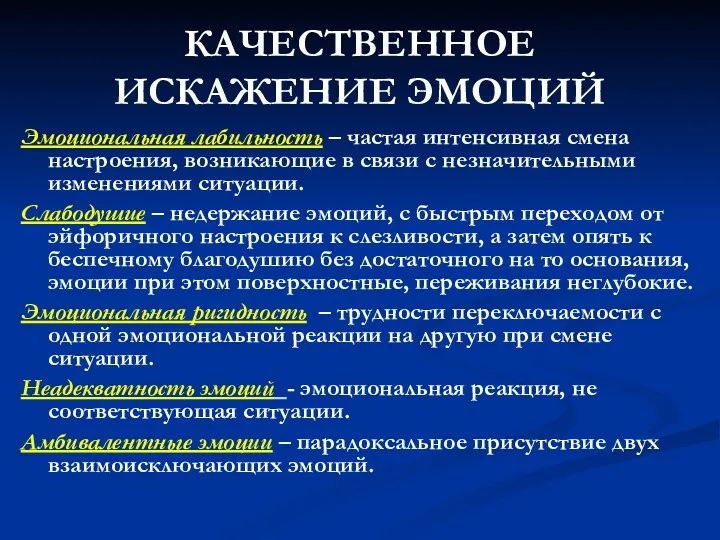 КАЧЕСТВЕННОЕ ИСКАЖЕНИЕ ЭМОЦИЙ

Эмоциональная лабильность – частая интенсивная смена настроения, возникающие в связи с незначительными изменениями ситуации.

Слабодушие – недержание эмоций, с быстрым переходом от эйфоричного настроения к слезливости, а затем опять к беспечному благодушию без достаточного на то основания, эмоции при этом поверхностные, переживания неглубокие.

Эмоциональная ригидность – трудности переключаемости с одной эмоциональной реакции на другую при смене ситуации.

Неадекватность эмоций - эмоциональная реакция, не соответствующая ситуации.

Амбивалентные эмоции – парадоксальное присутствие двух взаимоисключающих эмоций.